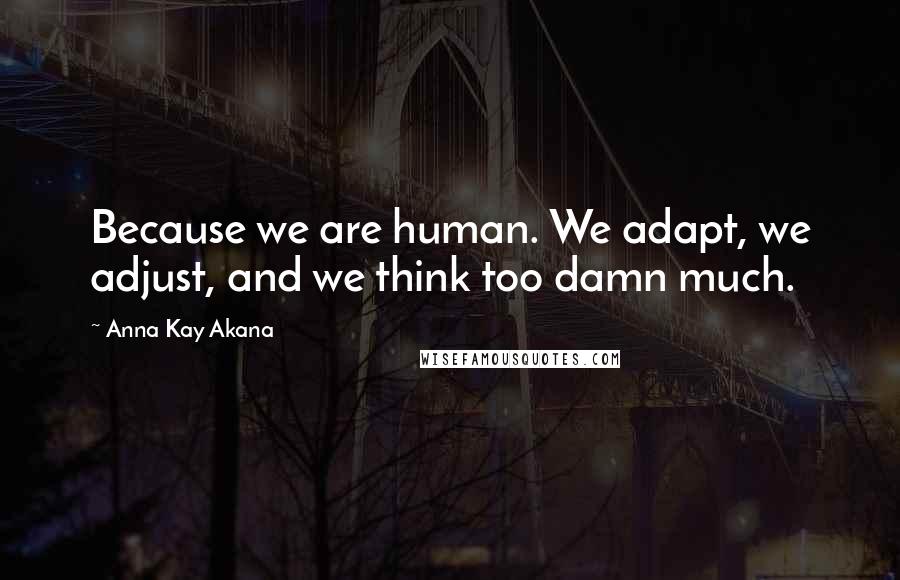 Because we are human. We adapt, we adjust, and we think too damn much.

~ Anna Kay Akana

WISEFAMOUSQUOTES.COM